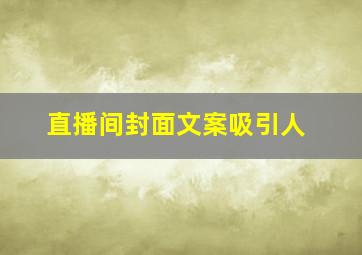 直播间封面文案吸引人